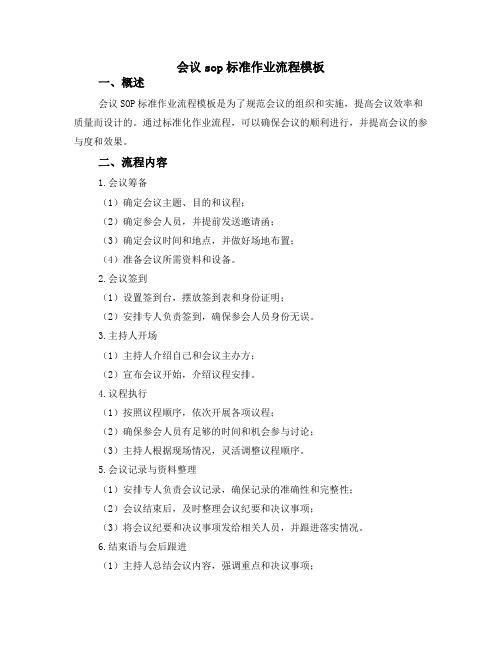 会议 sop 标准作业流程模板

一、概述

会议 SOP 标准作业流程模板是为了规范会议的组织和实施，提高会议效率和质量而设计的。通过标准化作业流程，可以确保会议的顺利进行，并提高会议的参与度和效果。

二、流程内容

1.会议筹备

（1）确定会议主题、目的和议程；

（2）确定参会人员，并提前发送邀请函；

（3）确定会议时间和地点，并做好场地布置；

（4）准备会议所需资料和设备。

2.会议签到

（1）设置签到台，摆放签到表和身份证明；

（2）安排专人负责签到，确保参会人员身份无误。

3.主持人开场

（1）主持人介绍自己和会议主办方；

（2）宣布会议开始，介绍议程安排。

4.议程执行

（1）按照议程顺序，依次开展各项议程；

（2）确保参会人员有足够的时间和机会参与讨论；

（3）主持人根据现场情况，灵活调整议程顺序。

5.会议记录与资料整理

（1）安排专人负责会议记录，确保记录的准确性和完整性；

（2）会议结束后，及时整理会议纪要和决议事项；

（3）将会议纪要和决议事项发给相关人员，并跟进落实情况。

6.结束语与会后跟进

（1）主持人总结会议内容，强调重点和决议事项；